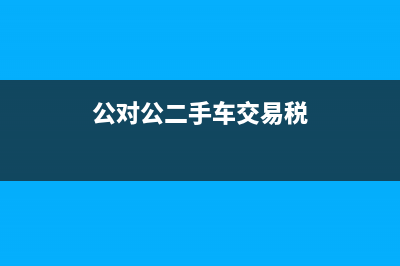 公对公二手车交易税